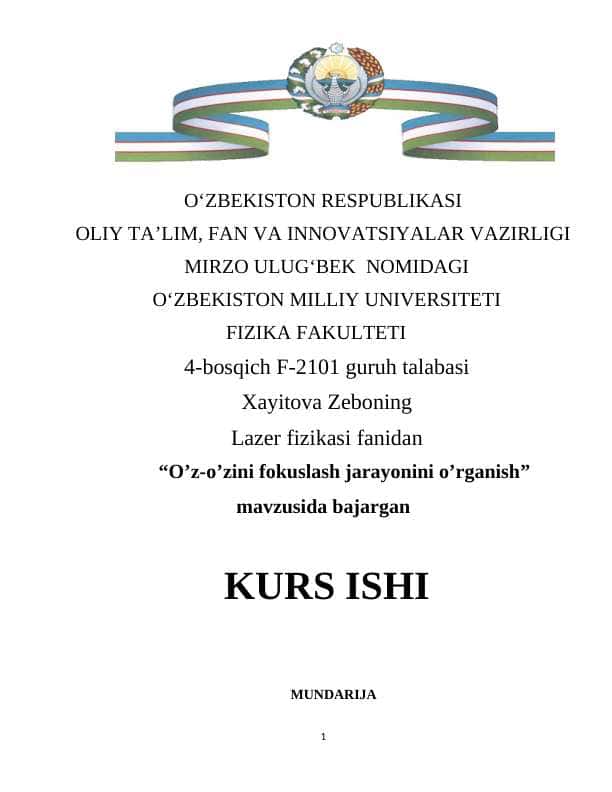 O‘ZBEKISTON RESPUBLIKASI
OLIY TA’LIM, FAN VA INNOVATSIYALAR VAZIRLIGI
MIRZO ULUG‘BEK NOMIDAGI
O‘ZBEKISTON MILLIY UNIVERSITETI
FIZIKA FAKULTETI
4-bosqich F-2101 guruh talabasi
Xayitova Zeboning
Lazer fizikasi fanidan
“O’z-o’zini fokuslash jarayonini o’rganish”
mavzusida bajargan

KURS ISHI

MUNDARIJA

1